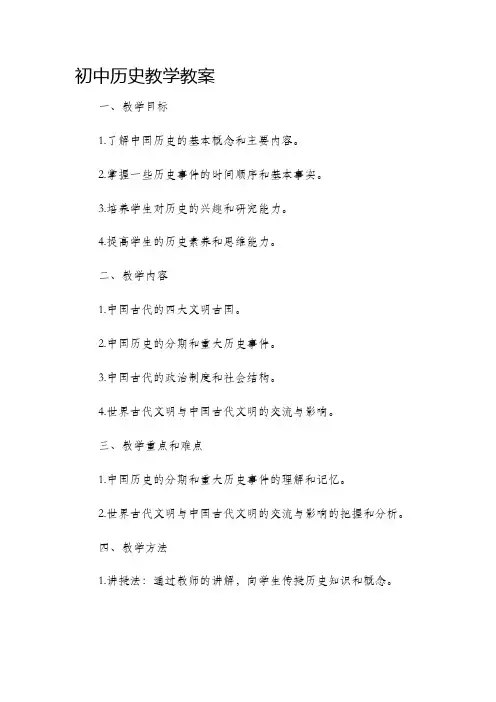 初中历史教学教案

一、教学目标

1.了解中国历史的基本概念和主要内容。

2.掌握一些历史事件的时间顺序和基本事实。

3.培养学生对历史的兴趣和研究能力。

4.提高学生的历史素养和思维能力。

二、教学内容

1.中国古代的四大文明古国。

2.中国历史的分期和重大历史事件。

3.中国古代的政治制度和社会结构。

4.世界古代文明与中国古代文明的交流与影响。

三、教学重点和难点

1.中国历史的分期和重大历史事件的理解和记忆。

2.世界古代文明与中国古代文明的交流与影响的把握和分析。

四、教学方法

1.讲授法：通过教师的讲解，向学生传授历史知识和概念。